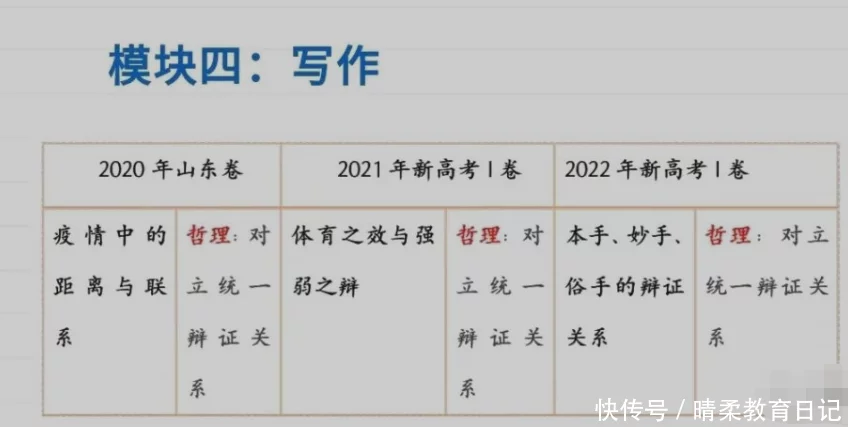 模块四：写作

| 2020 年山东卷 | | 2021 年新高考 I 卷 | | 2022 年新高考 I 卷 | |
|---|---|---|---|---|---|
| 疫情中的距离与联系 | 哲理：对立统一辩证关系 | 体育之效与强弱之辩 | 哲理：对立统一辩证关系 | 本手、妙手、俗手的辩证关系 | 哲理：对立统一辩证关系 |

快传号 / 晴柔教育日记